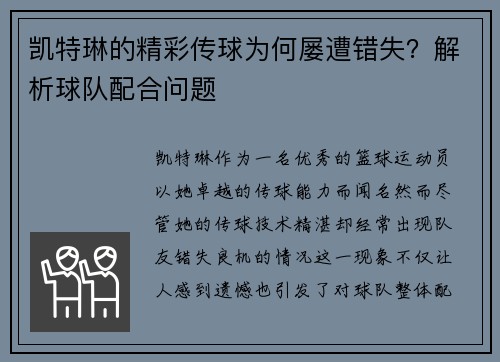 凯特琳的精彩传球为何屡遭错失？解析球队配合问题

凯特琳作为一名优秀的篮球运动员以她卓越的传球能力而闻名然而尽管她的传球技术精湛却经常出现队友错失良机的情况这一现象不仅让人感到遗憾也引发了对球队整体配